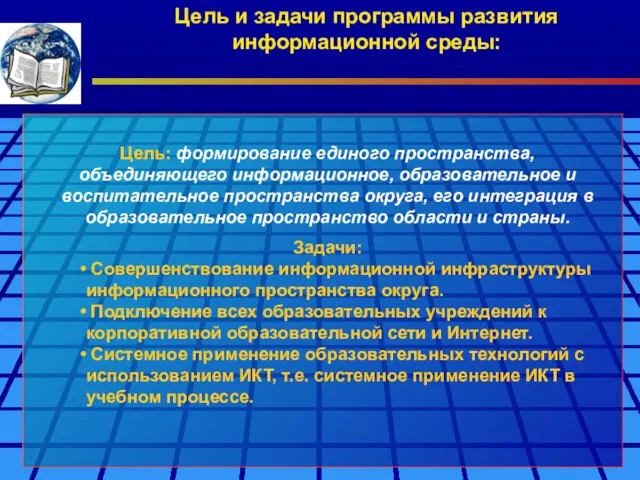 Цель и задачи программы развития информационной среды:

Цель: формирование единого пространства, объединяющего информационное, образовательное и воспитательное пространства округа, его интеграция в образовательное пространство области и страны.

Задачи:
• Совершенствование информационной инфраструктуры информационного пространства округа.
• Подключение всех образовательных учреждений к корпоративной образовательной сети и Интернет.
• Системное применение образовательных технологий с использованием ИКТ, т.е. системное применение ИКТ в учебном процессе.